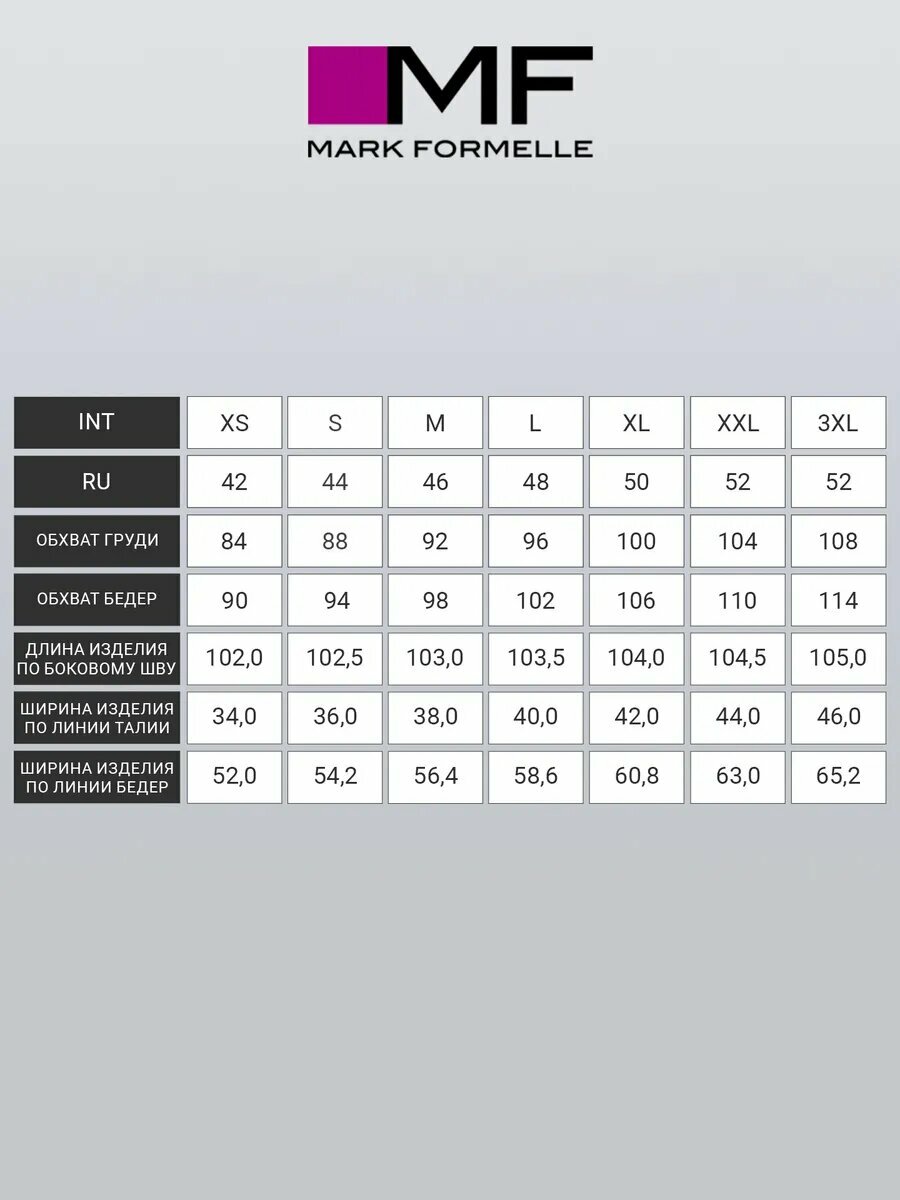 MF
MARK FORMELLE

| INT | XS | S | M | L | XL | XXL | 3XL |
|---|---|---|---|---|---|---|---|
| RU | 42 | 44 | 46 | 48 | 50 | 52 | 52 |
| ОБХВАТ ГРУДИ | 84 | 88 | 92 | 96 | 100 | 104 | 108 |
| ОБХВАТ БЕДЕР | 90 | 94 | 98 | 102 | 106 | 110 | 114 |
| ДЛИНА ИЗДЕЛИЯ ПО БОКОВОМУ ШВУ | 102,0 | 102,5 | 103,0 | 103,5 | 104,0 | 104,5 | 105,0 |
| ШИРИНА ИЗДЕЛИЯ ПО ЛИНИИ ТАЛИИ | 34,0 | 36,0 | 38,0 | 40,0 | 42,0 | 44,0 | 46,0 |
| ШИРИНА ИЗДЕЛИЯ ПО ЛИНИИ БЕДЕР | 52,0 | 54,2 | 56,4 | 58,6 | 60,8 | 63,0 | 65,2 |